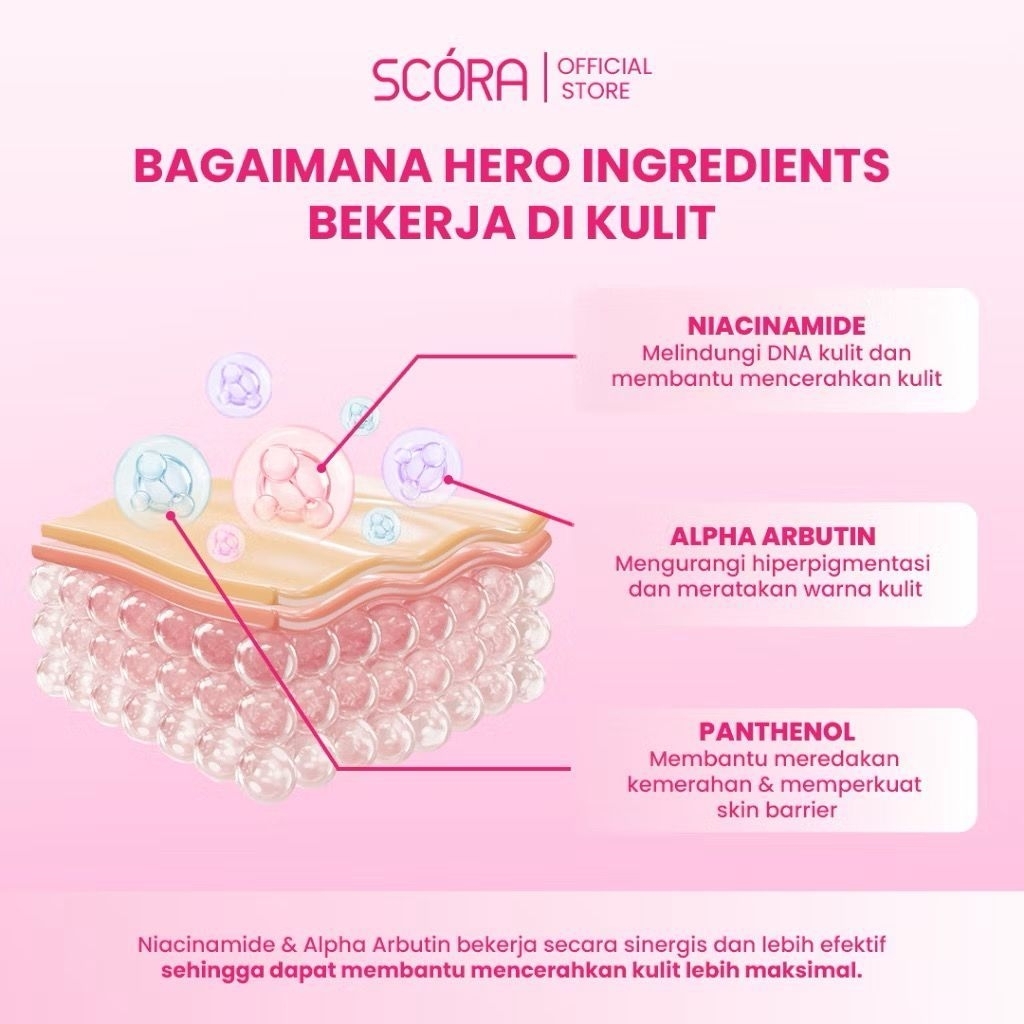 SCÓRA | OFFICIAL STORE

BAGAIMANA HERO INGREDIENTS BEKERJA DI KULIT

NIACINAMIDE
Melindungi DNA kulit dan membantu mencerahkan kulit

ALPHA ARBUTIN
Mengurangi hiperpigmentasi dan meratakan warna kulit

PANTHENOL
Membantu meredakan kemerahan & memperkuat skin barrier

Niacinamide & Alpha Arbutin bekerja secara sinergis dan lebih efektif sehingga dapat membantu mencerahkan kulit lebih maksimal.